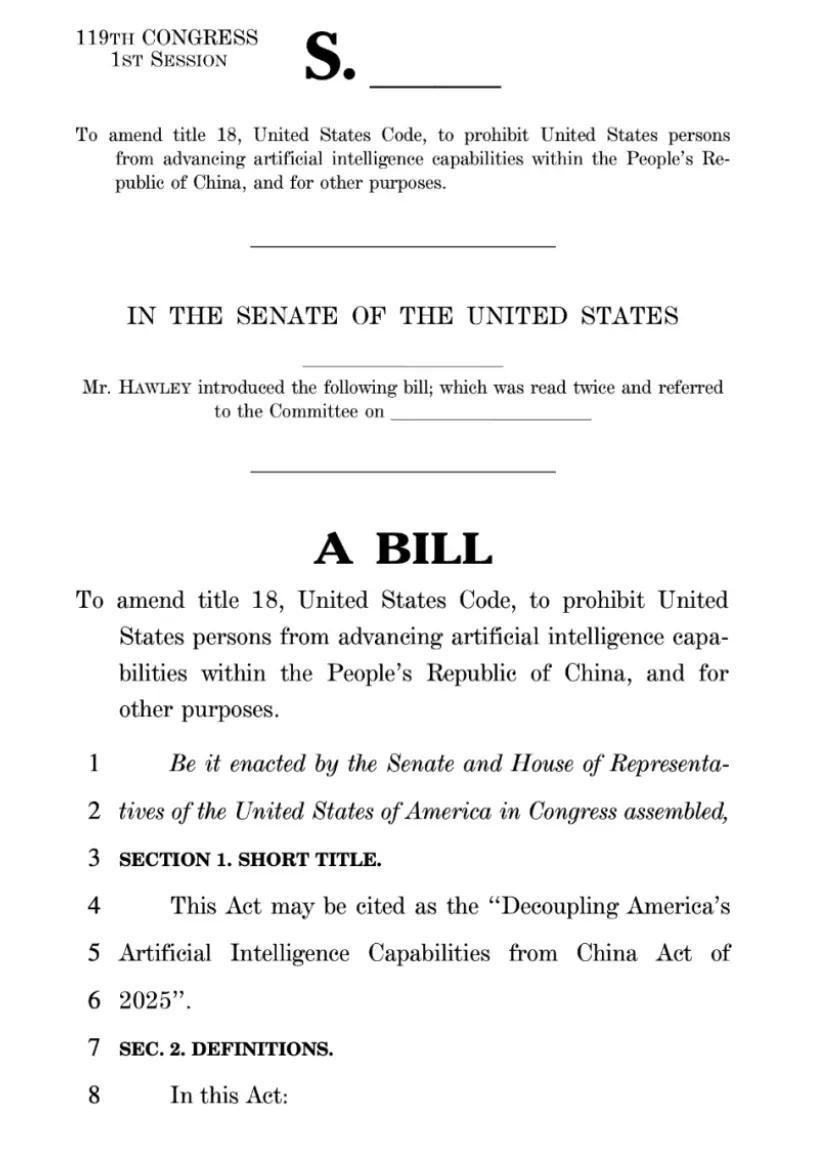 119TH CONGRESS
1ST SESSION

S. ____

To amend title 18, United States Code, to prohibit United States persons from advancing artificial intelligence capabilities within the People's Republic of China, and for other purposes.

IN THE SENATE OF THE UNITED STATES

Mr. HAWLEY introduced the following bill; which was read twice and referred to the Committee on ____

A BILL

To amend title 18, United States Code, to prohibit United States persons from advancing artificial intelligence capabilities within the People's Republic of China, and for other purposes.

1 Be it enacted by the Senate and House of Representa-
2 tives of the United States of America in Congress assembled,

3 SECTION 1. SHORT TITLE.

4 This Act may be cited as the "Decoupling America's
5 Artificial Intelligence Capabilities from China Act of
6 2025".

7 SEC. 2. DEFINITIONS.

8 In this Act: